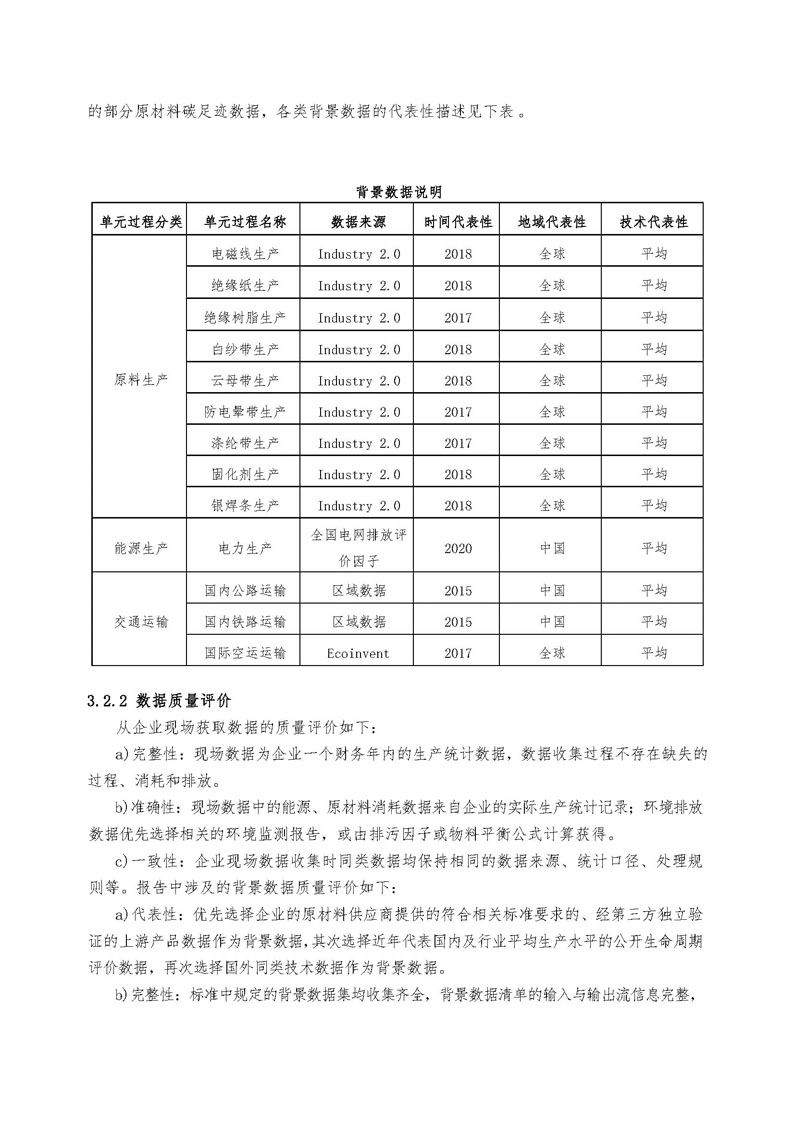 的部分原材料碳足迹数据，各类背景数据的代表性描述见下表。

背景数据说明

| 单元过程分类 | 单元过程名称 | 数据来源 | 时间代表性 | 地域代表性 | 技术代表性 |
|---|---|---|---|---|---|
| 原料生产 | 电磁线生产 | Industry 2.0 | 2018 | 全球 | 平均 |
| | 绝缘纸生产 | Industry 2.0 | 2018 | 全球 | 平均 |
| | 绝缘树脂生产 | Industry 2.0 | 2017 | 全球 | 平均 |
| | 白纱带生产 | Industry 2.0 | 2018 | 全球 | 平均 |
| | 云母带生产 | Industry 2.0 | 2018 | 全球 | 平均 |
| | 防电晕带生产 | Industry 2.0 | 2017 | 全球 | 平均 |
| | 涤纶带生产 | Industry 2.0 | 2017 | 全球 | 平均 |
| | 固化剂生产 | Industry 2.0 | 2018 | 全球 | 平均 |
| | 银焊条生产 | Industry 2.0 | 2018 | 全球 | 平均 |
| 能源生产 | 电力生产 | 全国电网排放评价因子 | 2020 | 中国 | 平均 |
| 交通运输 | 国内公路运输 | 区域数据 | 2015 | 中国 | 平均 |
| | 国内铁路运输 | 区域数据 | 2015 | 中国 | 平均 |
| | 国际空运运输 | Ecoinvent | 2017 | 全球 | 平均 |

3.2.2 数据质量评价

从企业现场获取数据的质量评价如下：

a)完整性：现场数据为企业一个财务年内的生产统计数据，数据收集过程不存在缺失的过程、消耗和排放。

b)准确性：现场数据中的能源、原材料消耗数据来自企业的实际生产统计记录；环境排放数据优先选择相关的环境监测报告，或由排污因子或物料平衡公式计算获得。

c)一致性：企业现场数据收集时同类数据均保持相同的数据来源、统计口径、处理规则等。报告中涉及的背景数据质量评价如下：

a)代表性：优先选择企业的原材料供应商提供的符合相关标准要求的、经第三方独立验证的上游产品数据作为背景数据，其次选择近年代表国内及行业平均生产水平的公开生命周期评价数据，再次选择国外同类技术数据作为背景数据。

b)完整性：标准中规定的背景数据集均收集齐全，背景数据清单的输入与输出流信息完整，